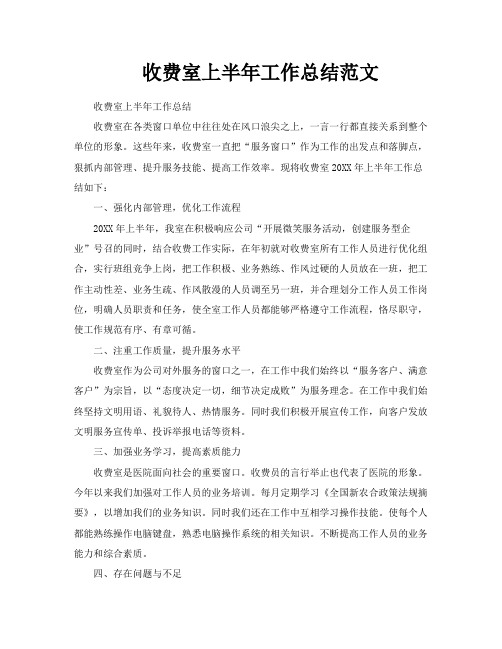 收费室上半年工作总结范文

收费室上半年工作总结

收费室在各类窗口单位中往往处在风口浪尖之上，一言一行都直接关系到整个单位的形象。这些年来，收费室一直把“服务窗口”作为工作的出发点和落脚点，狠抓内部管理、提升服务技能、提高工作效率。现将收费室20XX年上半年工作总结如下：

一、强化内部管理，优化工作流程

20XX年上半年，我室在积极响应公司“开展微笑服务活动，创建服务型企业”号召的同时，结合收费工作实际，在年初就对收费室所有工作人员进行优化组合，实行班组竞争上岗，把工作积极、业务熟练、作风过硬的人员放在一班，把工作主动性差、业务生疏、作风散漫的人员调至另一班，并合理划分工作人员工作岗位，明确人员职责和任务，使全室工作人员都能够严格遵守工作流程，恪尽职守，使工作规范有序、有章可循。

二、注重工作质量，提升服务水平

收费室作为公司对外服务的窗口之一，在工作中我们始终以“服务客户、满意客户”为宗旨，以“态度决定一切，细节决定成败”为服务理念。在工作中我们始终坚持文明用语、礼貌待人、热情服务。同时我们积极开展宣传工作，向客户发放文明服务宣传单、投诉举报电话等资料。

三、加强业务学习，提高素质能力

收费室是医院面向社会的重要窗口。收费员的言行举止也代表了医院的形象。今年以来我们加强对工作人员的业务培训。每月定期学习《全国新农合政策法规摘要》，以增加我们的业务知识。同时我们还在工作中互相学习操作技能。使每个人都能熟练操作电脑键盘，熟悉电脑操作系统的相关知识。不断提高工作人员的业务能力和综合素质。

四、存在问题与不足